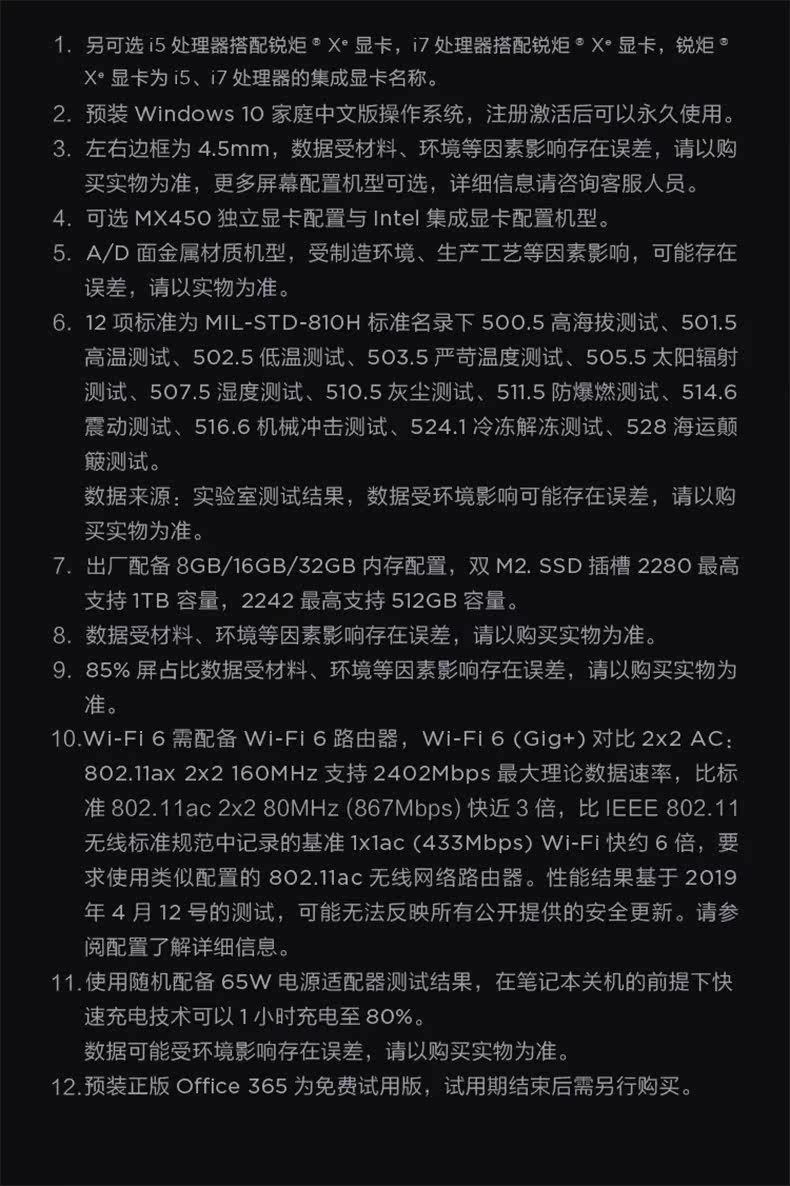 1. 另可选 i5 处理器搭配锐炬 ® Xᵉ 显卡，i7 处理器搭配锐炬 ® Xᵉ 显卡，锐炬 ® Xᵉ 显卡为 i5、i7 处理器的集成显卡名称。

2. 预装 Windows 10 家庭中文版操作系统，注册激活后可以永久使用。

3. 左右边框为 4.5mm，数据受材料、环境等因素影响存在误差，请以购买实物为准，更多屏幕配置机型可选，详细信息请咨询客服人员。

4. 可选 MX450 独立显卡配置与 Intel 集成显卡配置机型。

5. A/D 面金属材质机型，受制造环境、生产工艺等因素影响，可能存在误差，请以实物为准。

6. 12 项标准为 MIL-STD-810H 标准名录下 500.5 高海拔测试、501.5 高温测试、502.5 低温测试、503.5 严苛温度测试、505.5 太阳辐射测试、507.5 湿度测试、510.5 灰尘测试、511.5 防爆燃测试、514.6 震动测试、516.6 机械冲击测试、524.1 冷冻解冻测试、528 海运颠簸测试。

数据来源：实验室测试结果，数据受环境影响可能存在误差，请以购买实物为准。

7. 出厂配备 8GB/16GB/32GB 内存配置，双 M2. SSD 插槽 2280 最高支持 1TB 容量，2242 最高支持 512GB 容量。

8. 数据受材料、环境等因素影响存在误差，请以购买实物为准。

9. 85% 屏占比数据受材料、环境等因素影响存在误差，请以购买实物为准。

10.Wi-Fi 6 需配备 Wi-Fi 6 路由器，Wi-Fi 6 (Gig+) 对比 2x2 AC：802.11ax 2x2 160MHz 支持 2402Mbps 最大理论数据速率，比标准 802.11ac 2x2 80MHz (867Mbps) 快近 3 倍，比 IEEE 802.11 无线标准规范中记录的基准 1x1ac (433Mbps) Wi-Fi 快约 6 倍，要求使用类似配置的 802.11ac 无线网络路由器。性能结果基于 2019 年 4 月 12 号的测试，可能无法反映所有公开提供的安全更新。请参阅配置了解详细信息。

11.使用随机配备 65W 电源适配器测试结果，在笔记本关机的前提下快速充电技术可以 1 小时充电至 80%。

数据可能受环境影响存在误差，请以购买实物为准。

12.预装正版 Office 365 为免费试用版，试用期结束后需另行购买。